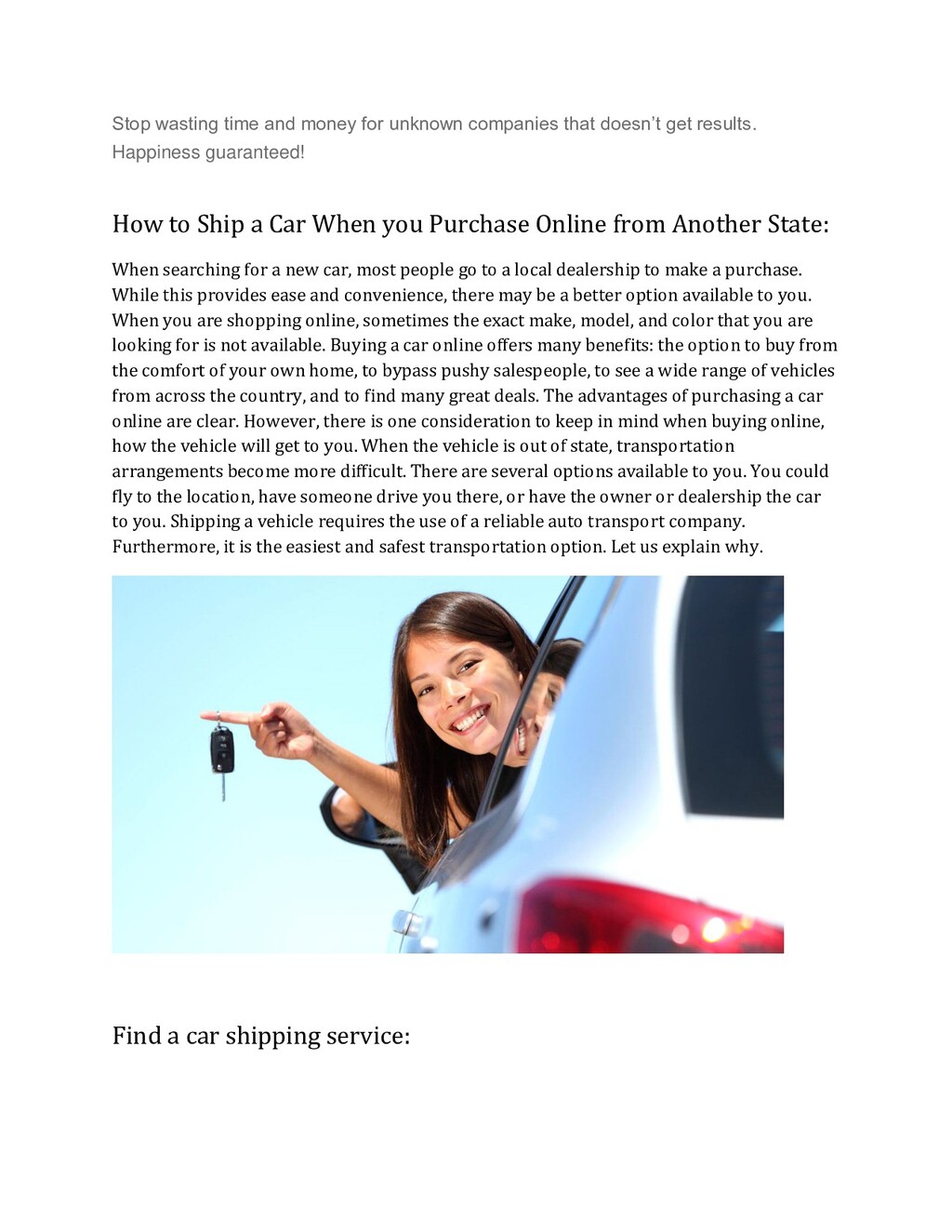 Stop wasting time and money for unknown companies that doesn't get results. Happiness guaranteed!

How to Ship a Car When you Purchase Online from Another State:

When searching for a new car, most people go to a local dealership to make a purchase. While this provides ease and convenience, there may be a better option available to you. When you are shopping online, sometimes the exact make, model, and color that you are looking for is not available. Buying a car online offers many benefits: the option to buy from the comfort of your own home, to bypass pushy salespeople, to see a wide range of vehicles from across the country, and to find many great deals. The advantages of purchasing a car online are clear. However, there is one consideration to keep in mind when buying online, how the vehicle will get to you. When the vehicle is out of state, transportation arrangements become more difficult. There are several options available to you. You could fly to the location, have someone drive you there, or have the owner or dealership the car to you. Shipping a vehicle requires the use of a reliable auto transport company. Furthermore, it is the easiest and safest transportation option. Let us explain why.

Find a car shipping service: